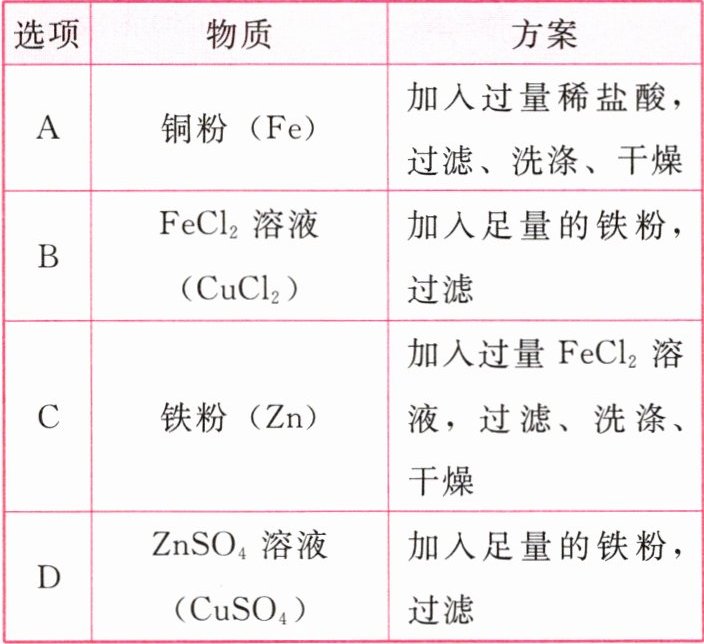 | 选项 | 物质 | 方案 |
|---|---|---|
| A | 铜粉（Fe） | 加入过量稀盐酸，过滤、洗涤、干燥 |
| B | $FeCl_2$ 溶液（$CuCl_2$） | 加入足量的铁粉，过滤 |
| C | 铁粉（Zn） | 加入过量 $FeCl_2$ 溶液，过滤、洗涤、干燥 |
| D | $ZnSO_4$ 溶液（$CuSO_4$） | 加入足量的铁粉，过滤 |